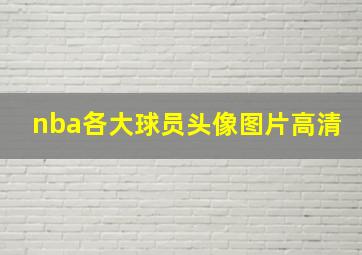 nba各大球员头像图片高清